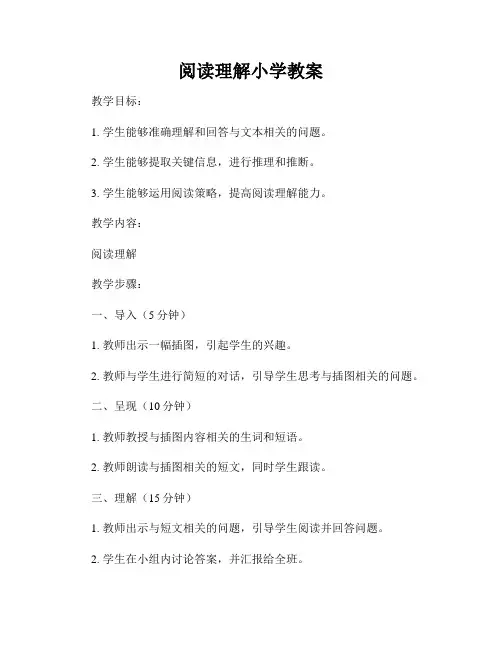 阅读理解小学教案

教学目标：

1. 学生能够准确理解和回答与文本相关的问题。

2. 学生能够提取关键信息，进行推理和推断。

3. 学生能够运用阅读策略，提高阅读理解能力。

教学内容：

阅读理解

教学步骤：

一、导入（5 分钟）

1. 教师出示一幅插图，引起学生的兴趣。

2. 教师与学生进行简短的对话，引导学生思考与插图相关的问题。

二、呈现（10 分钟）

1. 教师教授与插图内容相关的生词和短语。

2. 教师朗读与插图相关的短文，同时学生跟读。

三、理解（15 分钟）

1. 教师出示与短文相关的问题，引导学生阅读并回答问题。

2. 学生在小组内讨论答案，并汇报给全班。